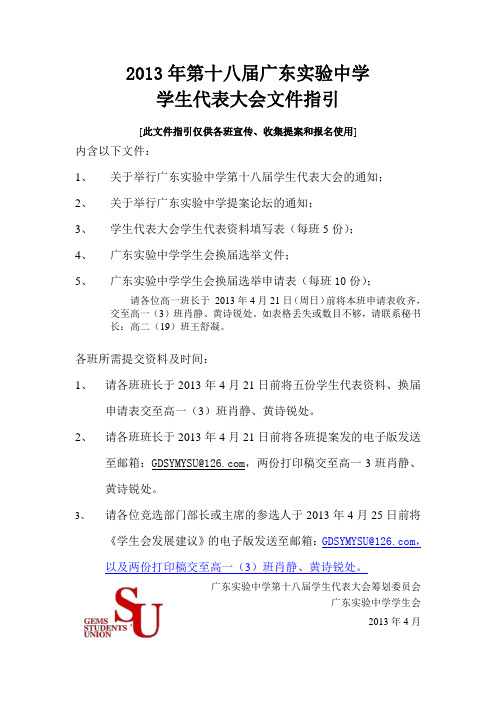 2013 年第十八届广东实验中学
学生代表大会文件指引

[此文件指引仅供各班宣传、收集提案和报名使用]

内含以下文件：

1、 关于举行广东实验中学第十八届学生代表大会的通知；

2、 关于举行广东实验中学提案论坛的通知；

3、 学生代表大会学生代表资料填写表（每班 5 份）；

4、 广东实验中学学生会换届选举文件；

5、 广东实验中学学生会换届选举申请表（每班 10 份）；

请各位高一班长于 2013 年 4 月 21 日（周日）前将本班申请表收齐，交至高一（3）班肖静、黄诗锐处。如表格丢失或数目不够，请联系秘书长：高二（19）班王舒凝。

各班所需提交资料及时间：

1、 请各班班长于 2013 年 4 月 21 日前将五份学生代表资料、换届申请表交至高一（3）班肖静、黄诗锐处。

2、 请各班班长于 2013 年 4 月 21 日前将各班提案发的电子版发送至邮箱：GDSYMYSU@126.com，两份打印稿交至高一 3 班肖静、黄诗锐处。

3、 请各位竞选部门部长或主席的参选人于 2013 年 4 月 25 日前将《学生会发展建议》的电子版发送至邮箱：GDSYMYSU@126.com，以及两份打印稿交至高一（3）班肖静、黄诗锐处。

广东实验中学第十八届学生代表大会筹划委员会
广东实验中学学生会
2013 年 4 月

GEMS STUDENTS' UNION
SU